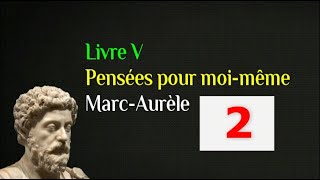 Livre V
Pensées pour moi-même
Marc-Aurèle
2